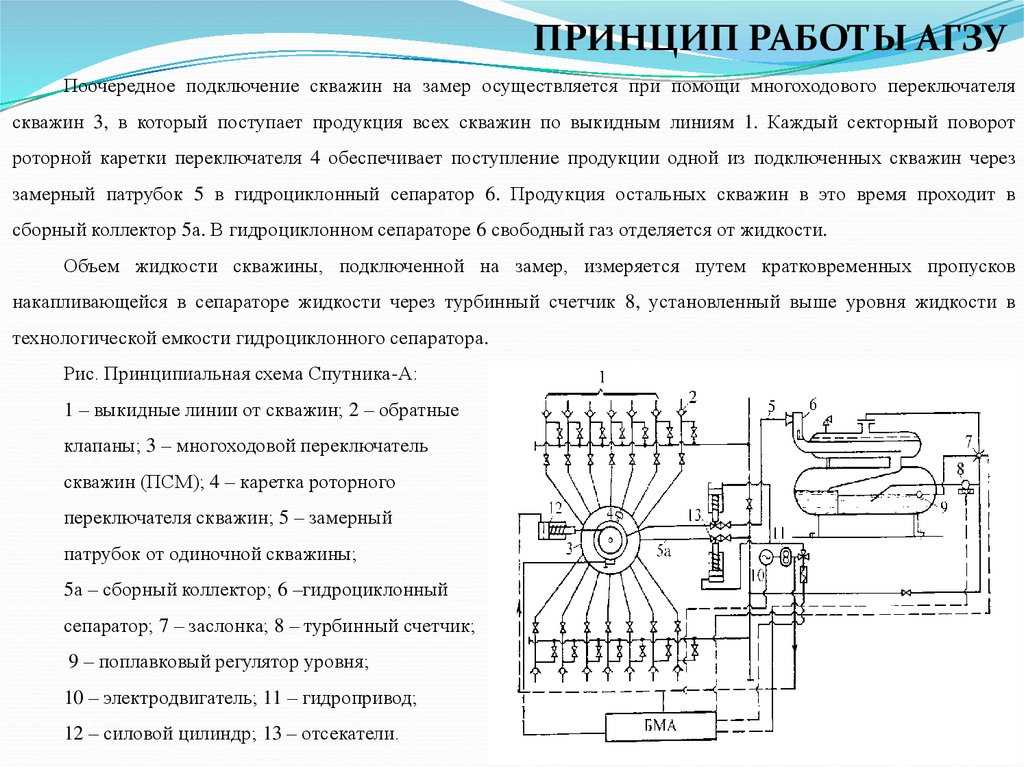 ПРИНЦИП РАБОТЫ АГЗУ

Поочередное подключение скважин на замер осуществляется при помощи многоходового переключателя скважин 3, в который поступает продукция всех скважин по выкидным линиям 1. Каждый секторный поворот роторной каретки переключателя 4 обеспечивает поступление продукции одной из подключенных скважин через замерный патрубок 5 в гидроциклонный сепаратор 6. Продукция остальных скважин в это время проходит в сборный коллектор 5а. В гидроциклонном сепараторе 6 свободный газ отделяется от жидкости.

Объем жидкости скважины, подключенной на замер, измеряется путем кратковременных пропусков накапливающейся в сепараторе жидкости через турбинный счетчик 8, установленный выше уровня жидкости в технологической емкости гидроциклонного сепаратора.

Рис. Принципиальная схема Спутника-А:

1 – выкидные линии от скважин; 2 – обратные клапаны; 3 – многоходовой переключатель скважин (ПСМ); 4 – каретка роторного переключателя скважин; 5 – замерный патрубок от одиночной скважины;

5а – сборный коллектор; 6 –гидроциклонный сепаратор; 7 – заслонка; 8 – турбинный счетчик;

9 – поплавковый регулятор уровня;

10 – электродвигатель; 11 – гидропривод;

12 – силовой цилиндр; 13 – отсекатели.

1 2 5 6 7 8 9 12 4 3 13 5а 11 10 БМА